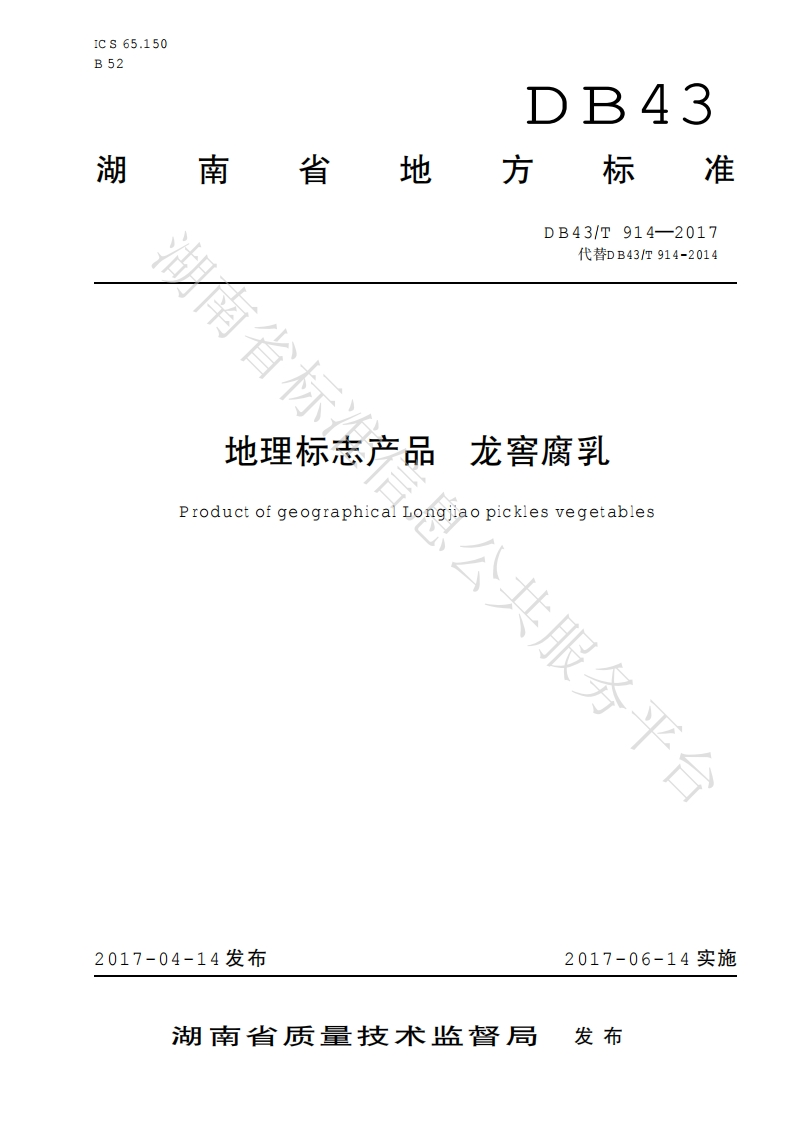 ICS 65.150
B 52

DB43

湖 南 省 地 方 标 准

DB43/T 914—2017
代替DB43/T 914-2014

湖南省标准信息公共服务平台

地理标志产品 龙窖腐乳

Product of geographical Longjiao pickles vegetables

2017-04-14发布

2017-06-14实施

湖南省质量技术监督局 发布